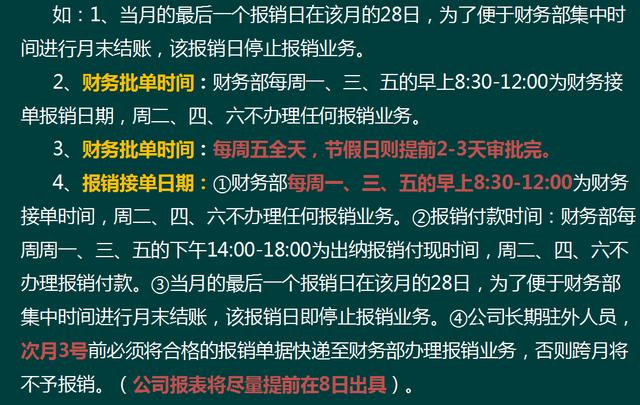 如：1、当月的最后一个报销日在该月的28日，为了便于财务部集中时间进行月末结账，该报销日停止报销业务。

2、财务批单时间：财务部每周一、三、五的早上8:30-12:00为财务接单报销日期，周二、四、六不办理任何报销业务。

3、财务批单时间：每周五全天，节假日则提前2-3天审批完。

4、报销接单日期：①财务部每周一、三、五的早上8:30-12:00为财务接单时间，周二、四、六不办理任何报销业务。②报销付款时间：财务部每周周一、三、五的下午14:00-18:00为出纳报销付现时间，周二、四、六不办理报销付款。③当月的最后一个报销日在该月的28日，为了便于财务部集中时间进行月末结账，该报销日即停止报销业务。④公司长期驻外人员，次月3号前必须将合格的报销单据快递至财务部办理报销业务，否则跨月将不予报销。（公司报表将尽量提前在8日出具）。